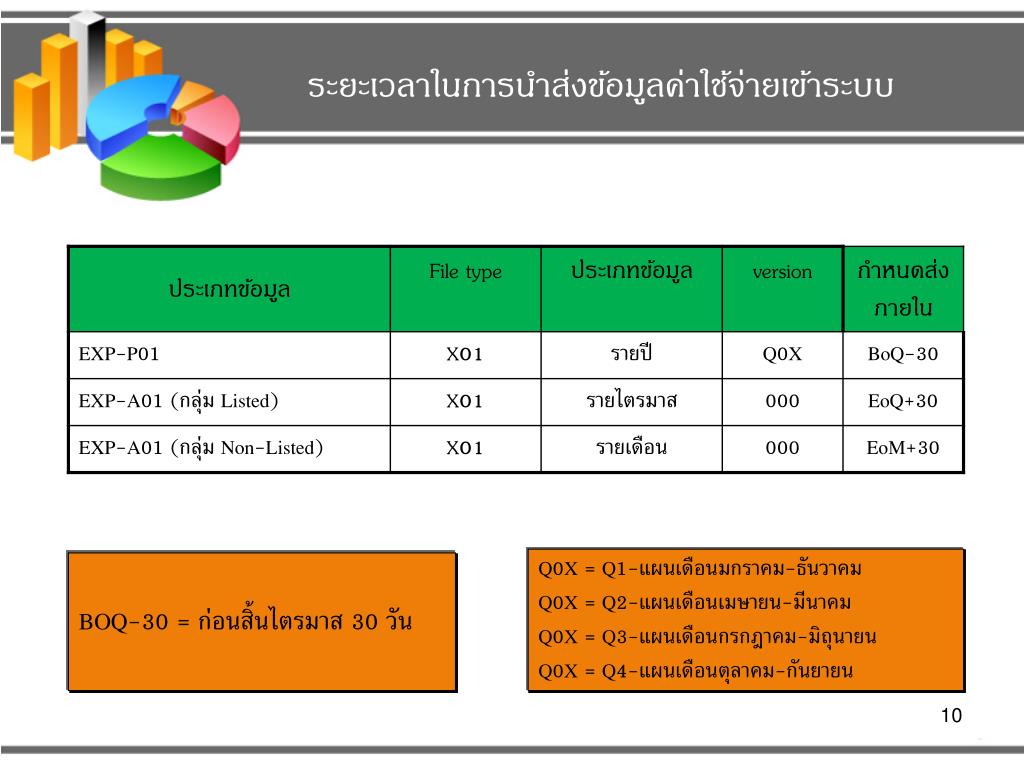 ระยะเวลาในการนำส่งข้อมูลค่าใช้จ่ายเข้าระบบ

| ประเภทข้อมูล | File type | ประเภทข้อมูล | version | กำหนดส่งภายใน |
|---|---|---|---|---|
| EXP-P01 | X01 | รายปี | Q0X | BoQ-30 |
| EXP-A01 (กลุ่ม Listed) | X01 | รายไตรมาส | 000 | EoQ+30 |
| EXP-A01 (กลุ่ม Non-Listed) | X01 | รายเดือน | 000 | EoM+30 |

BOQ-30 = ก่อนสิ้นไตรมาส 30 วัน

Q0X = Q1-แผนเดือนมกราคม-ธันวาคม
Q0X = Q2-แผนเดือนเมษายน-มีนาคม
Q0X = Q3-แผนเดือนกรกฎาคม-มิถุนายน
Q0X = Q4-แผนเดือนตุลาคม-กันยายน

10